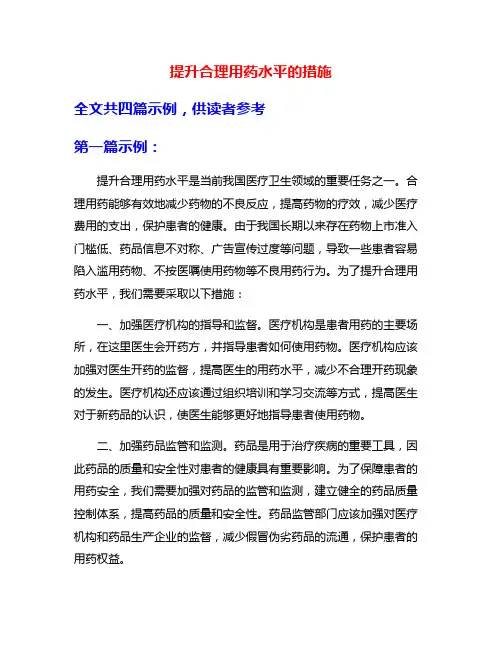 提升合理用药水平的措施

全文共四篇示例，供读者参考

第一篇示例：

提升合理用药水平是当前我国医疗卫生领域的重要任务之一。合理用药能够有效地减少药物的不良反应，提高药物的疗效，减少医疗费用的支出，保护患者的健康。由于我国长期以来存在药物上市准入门槛低、药品信息不对称、广告宣传过度等问题，导致一些患者容易陷入滥用药物、不按医嘱使用药物等不良用药行为。为了提升合理用药水平，我们需要采取以下措施：

一、加强医疗机构的指导和监督。医疗机构是患者用药的主要场所，在这里医生会开药方，并指导患者如何使用药物。医疗机构应该加强对医生开药的监督，提高医生的用药水平，减少不合理开药现象的发生。医疗机构还应该通过组织培训和学习交流等方式，提高医生对于新药品的认识，使医生能够更好地指导患者使用药物。

二、加强药品监管和监测。药品是用于治疗疾病的重要工具，因此药品的质量和安全性对患者的健康具有重要影响。为了保障患者的用药安全，我们需要加强对药品的监管和监测，建立健全的药品质量控制体系，提高药品的质量和安全性。药品监管部门应该加强对医疗机构和药品生产企业的监督，减少假冒伪劣药品的流通，保护患者的用药权益。